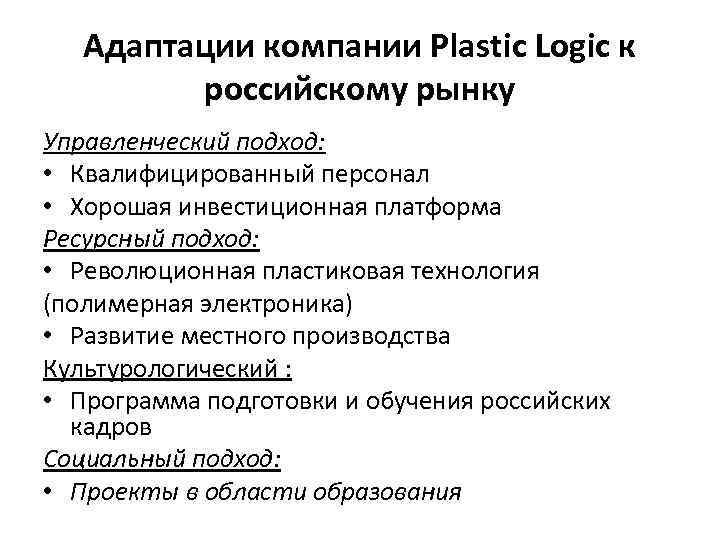 Адаптации компании Plastic Logic к российскому рынку

Управленческий подход:
• Квалифицированный персонал
• Хорошая инвестиционная платформа
Ресурсный подход:
• Революционная пластиковая технология
(полимерная электроника)
• Развитие местного производства
Культурологический :
• Программа подготовки и обучения российских кадров
Социальный подход:
• Проекты в области образования